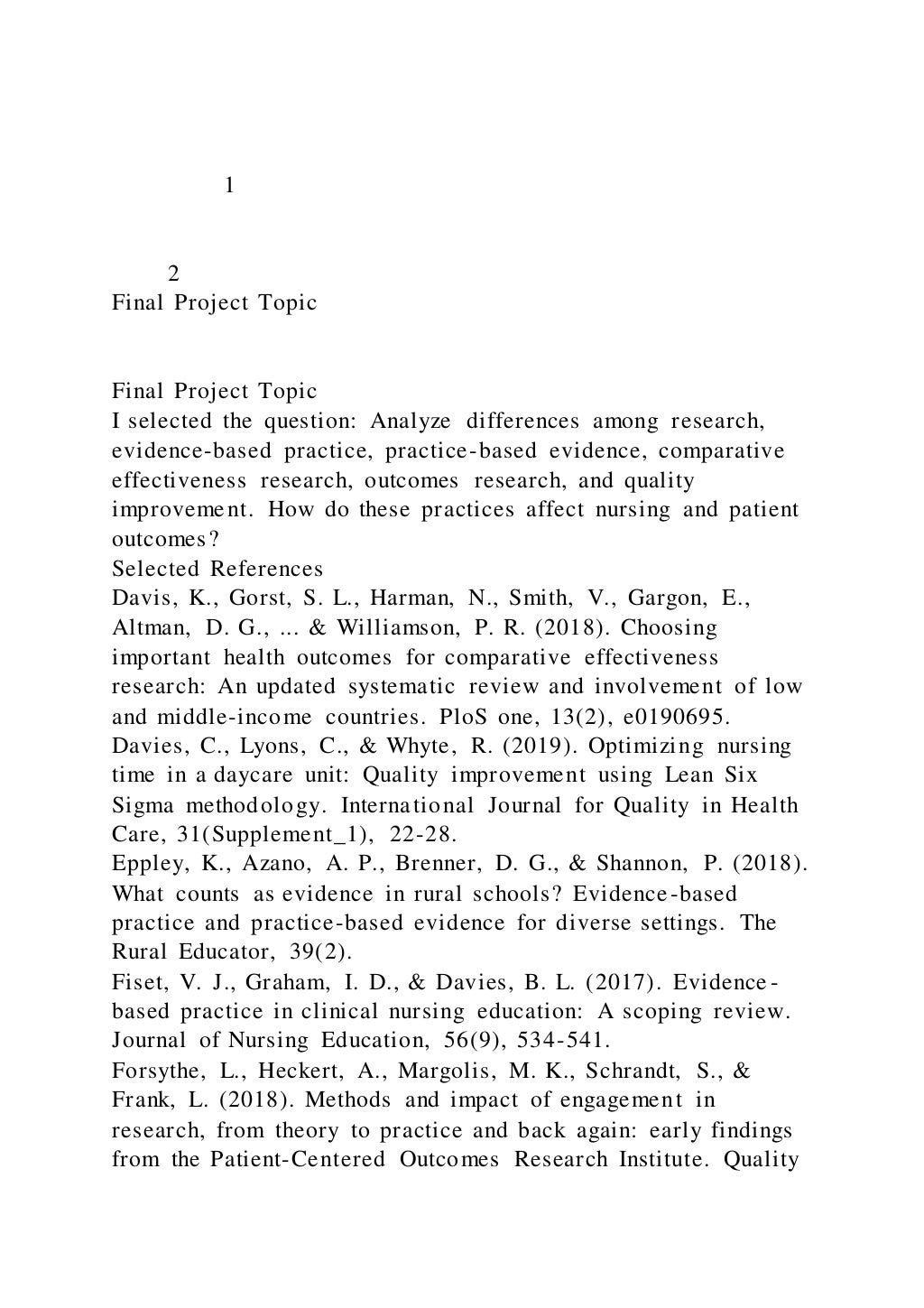 1

2
Final Project Topic

Final Project Topic
I selected the question: Analyze differences among research, evidence-based practice, practice-based evidence, comparative effectiveness research, outcomes research, and quality improvement. How do these practices affect nursing and patient outcomes?
Selected References
Davis, K., Gorst, S. L., Harman, N., Smith, V., Gargon, E., Altman, D. G., ... & Williamson, P. R. (2018). Choosing important health outcomes for comparative effectiveness research: An updated systematic review and involvement of low and middle-income countries. PloS one, 13(2), e0190695.
Davies, C., Lyons, C., & Whyte, R. (2019). Optimizing nursing time in a daycare unit: Quality improvement using Lean Six Sigma methodology. International Journal for Quality in Health Care, 31(Supplement_1), 22-28.
Eppley, K., Azano, A. P., Brenner, D. G., & Shannon, P. (2018). What counts as evidence in rural schools? Evidence-based practice and practice-based evidence for diverse settings. The Rural Educator, 39(2).
Fiset, V. J., Graham, I. D., & Davies, B. L. (2017). Evidence-based practice in clinical nursing education: A scoping review. Journal of Nursing Education, 56(9), 534-541.
Forsythe, L., Heckert, A., Margolis, M. K., Schrandt, S., & Frank, L. (2018). Methods and impact of engagement in research, from theory to practice and back again: early findings from the Patient-Centered Outcomes Research Institute. Quality